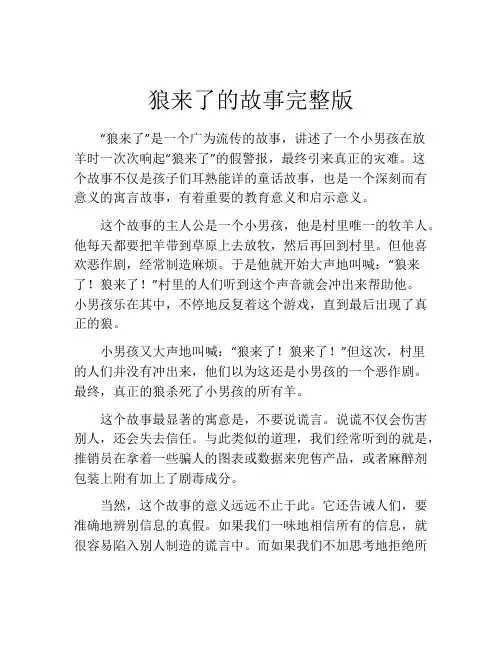 狼来了的故事完整版

“狼来了”是一个广为流传的故事，讲述了一个小男孩在放羊时一次次响起“狼来了”的假警报，最终引来真正的灾难。这个故事不仅是孩子们耳熟能详的童话故事，也是一个深刻而有意义的寓言故事，有着重要的教育意义和启示意义。

这个故事的主人公是一个小男孩，他是村里唯一的牧羊人。他每天都要把羊带到草原上去放牧，然后再回到村里。但他喜欢恶作剧，经常制造麻烦。于是他就开始大声地叫喊：“狼来了！狼来了！”村里的人们听到这个声音就会冲出来帮助他。小男孩乐在其中，不停地反复着这个游戏，直到最后出现了真正的狼。

小男孩又大声地叫喊：“狼来了！狼来了！”但这次，村里的人们并没有冲出来，他们以为这还是小男孩的一个恶作剧。最终，真正的狼杀死了小男孩的所有羊。

这个故事最显著的寓意是，不要说谎言。说谎不仅会伤害别人，还会失去信任。与此类似的道理，我们经常听到的就是，推销员在拿着一些骗人的图表或数据来兜售产品，或者麻醉剂包装上附有加上了剧毒成分。

当然，这个故事的意义远远不止于此。它还告诫人们，要准确地辨别信息的真假。如果我们一味地相信所有的信息，就很容易陷入别人制造的谎言中。而如果我们不加思考地拒绝所